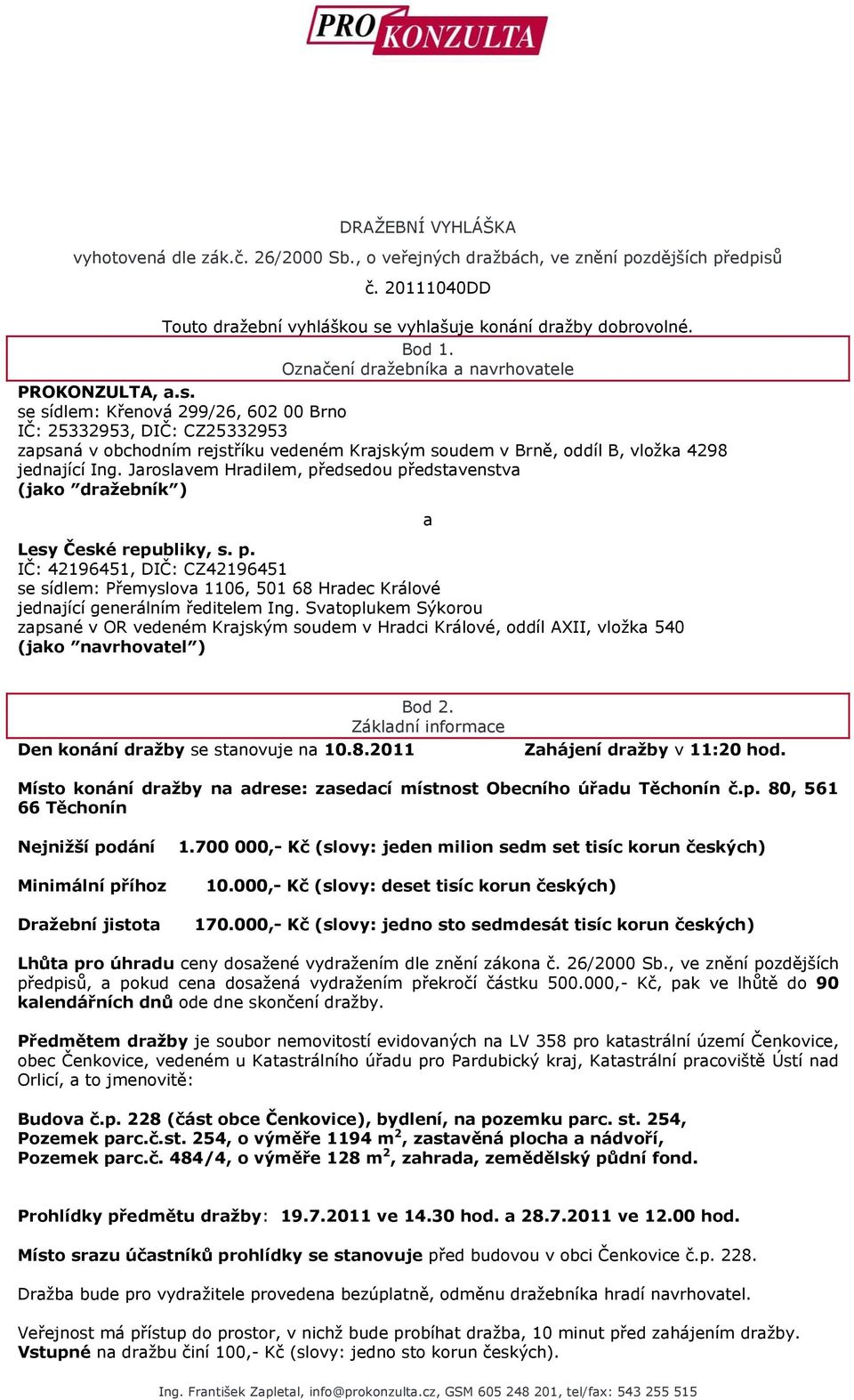 PRO KONZULTA

DRAŽEBNÍ VYHLÁŠKA
vyhotovená dle zák.č. 26/2000 Sb., o veřejných dražbách, ve znění pozdějších předpisů
č. 20111040DD

Touto dražební vyhláškou se vyhlašuje konání dražby dobrovolné.

Bod 1.
Označení dražebníka a navrhovatele

PROKONZULTA, a.s.
se sídlem: Křenová 299/26, 602 00 Brno
IČ: 25332953, DIČ: CZ25332953
zapsaná v obchodním rejstříku vedeném Krajským soudem v Brně, oddíl B, vložka 4298
jednající Ing. Jaroslavem Hradilem, předsedou představenstva
(jako ”dražebník”)

a

Lesy České republiky, s. p.
IČ: 42196451, DIČ: CZ42196451
se sídlem: Přemyslova 1106, 501 68 Hradec Králové
jednající generálním ředitelem Ing. Svatoplukem Sýkorou
zapsané v OR vedeném Krajským soudem v Hradci Králové, oddíl AXII, vložka 540
(jako ”navrhovatel”)

Bod 2.
Základní informace

Den konání dražby se stanovuje na 10.8.2011 Zahájení dražby v 11:20 hod.

Místo konání dražby na adrese: zasedací místnost Obecního úřadu Těchonín č.p. 80, 561 66 Těchonín

Nejnižší podání 1.700 000,- Kč (slovy: jeden milion sedm set tisíc korun českých)

Minimální příhoz 10.000,- Kč (slovy: deset tisíc korun českých)

Dražební jistota 170.000,- Kč (slovy: jedno sto sedmdesát tisíc korun českých)

Lhůta pro úhradu ceny dosažené vydražením dle znění zákona č. 26/2000 Sb., ve znění pozdějších předpisů, a pokud cena dosažená vydražením překročí částku 500.000,- Kč, pak ve lhůtě do 90 kalendářních dnů ode dne skončení dražby.

Předmětem dražby je soubor nemovitostí evidovaných na LV 358 pro katastrální území Čenkovice, obec Čenkovice, vedeném u Katastrálního úřadu pro Pardubický kraj, Katastrální pracoviště Ústí nad Orlicí, a to jmenovitě:

Budova č.p. 228 (část obce Čenkovice), bydlení, na pozemku parc. st. 254,
Pozemek parc.č.st. 254, o výměře 1194 m$^2$, zastavěná plocha a nádvoří,
Pozemek parc.č. 484/4, o výměře 128 m$^2$, zahrada, zemědělský půdní fond.

Prohlídky předmětu dražby: 19.7.2011 ve 14.30 hod. a 28.7.2011 ve 12.00 hod.

Místo srazu účastníků prohlídky se stanovuje před budovou v obci Čenkovice č.p. 228.

Dražba bude pro vydražitele provedena bezúplatně, odměnu dražebníka hradí navrhovatel.

Veřejnost má přístup do prostor, v nichž bude probíhat dražba, 10 minut před zahájením dražby.
Vstupné na dražbu činí 100,- Kč (slovy: jedno sto korun českých).

Ing. František Zapletal, info@prokonzulta.cz, GSM 605 248 201, tel/fax: 543 255 515